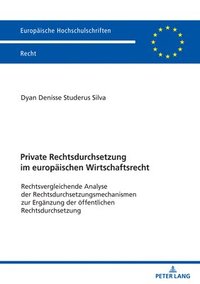 Europäische Hochschulschriften

Recht

Dyan Denisse Studerus Silva

Private Rechtsdurchsetzung im europäischen Wirtschaftsrecht

Rechtsvergleichende Analyse der Rechtsdurchsetzungsmechanismen zur Ergänzung der öffentlichen Rechtsdurchsetzung

PETER LANG